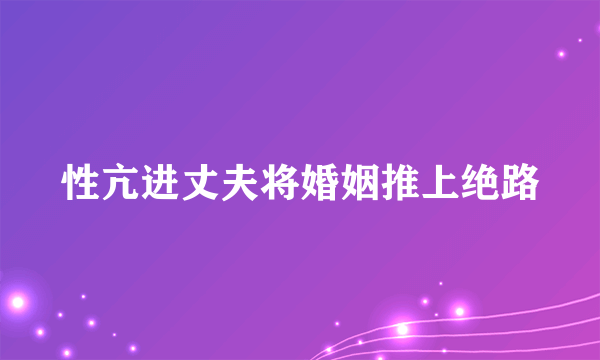 性亢进丈夫将婚姻推上绝路